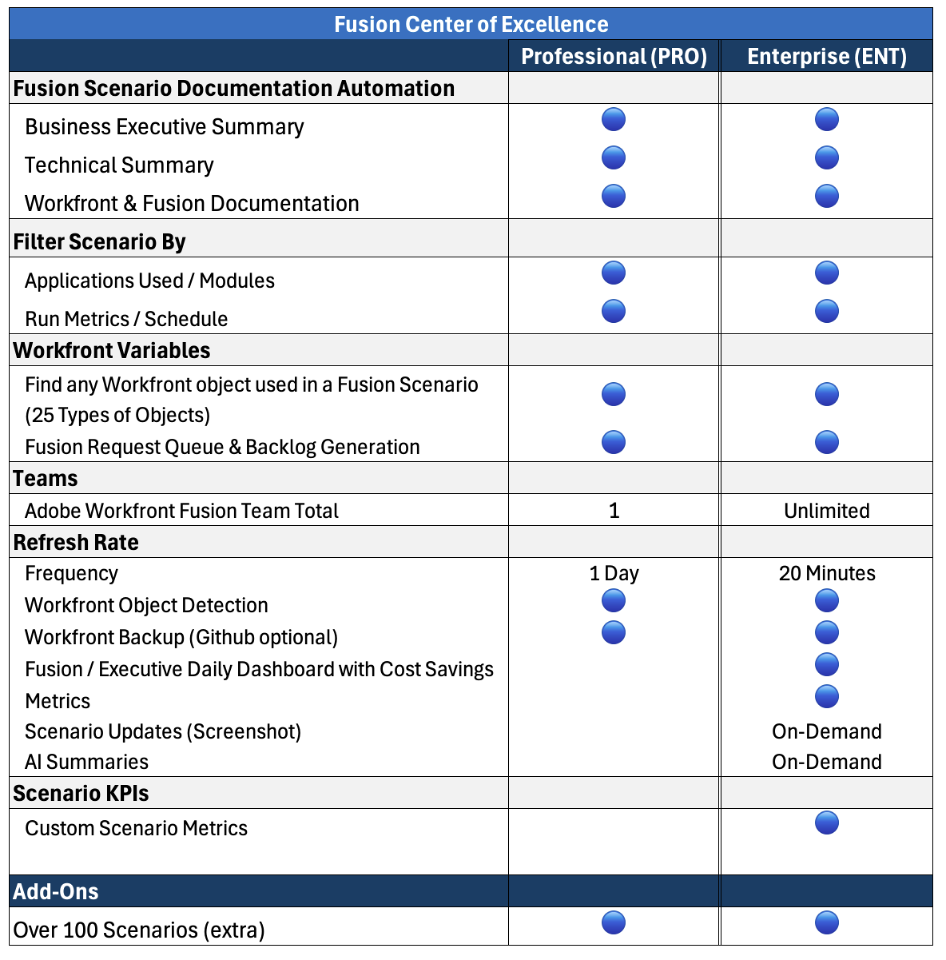 | Fusion Center of Excellence | | |
|---|---|---|
| | Professional (PRO) | Enterprise (ENT) |
| **Fusion Scenario Documentation Automation** | | |
| Business Executive Summary | ● | ● |
| Technical Summary | ● | ● |
| Workfront & Fusion Documentation | ● | ● |
| **Filter Scenario By** | | |
| Applications Used / Modules | ● | ● |
| Run Metrics / Schedule | ● | ● |
| **Workfront Variables** | | |
| Find any Workfront object used in a Fusion Scenario (25 Types of Objects) | ● | ● |
| Fusion Request Queue & Backlog Generation | ● | ● |
| **Teams** | | |
| Adobe Workfront Fusion Team Total | 1 | Unlimited |
| **Refresh Rate** | | |
| Frequency | 1 Day | 20 Minutes |
| Workfront Object Detection | ● | ● |
| Workfront Backup (Github optional) | ● | ● |
| Fusion / Executive Daily Dashboard with Cost Savings | | ● |
| Metrics | | ● |
| Scenario Updates (Screenshot) | | On-Demand |
| AI Summaries | | On-Demand |
| **Scenario KPIs** | | |
| Custom Scenario Metrics | | ● |
| **Add-Ons** | | |
| Over 100 Scenarios (extra) | ● | ● |